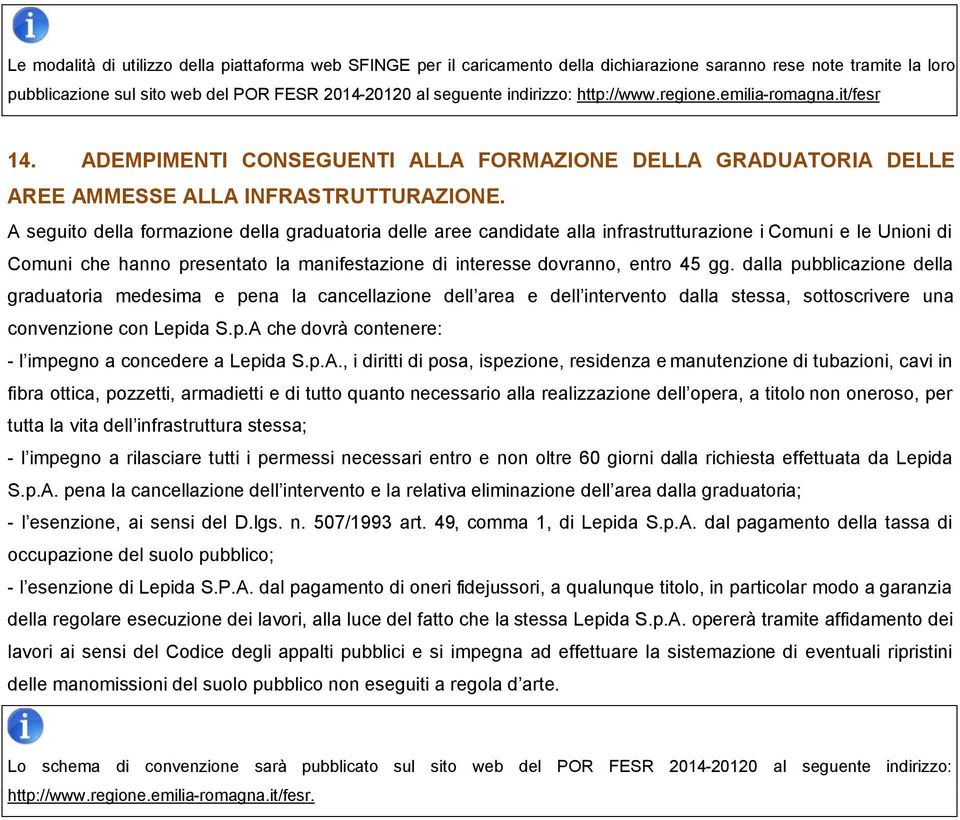 Le modalità di utilizzo della piattaforma web SFINGE per il caricamento della dichiarazione saranno rese note tramite la loro pubblicazione sul sito web del POR FESR 2014-20120 al seguente indirizzo: http://www.regione.emilia-romagna.it/fesr

14. ADEMPIMENTI CONSEGUENTI ALLA FORMAZIONE DELLA GRADUATORIA DELLE AREE AMMESSE ALLA INFRASTRUTTURAZIONE.

A seguito della formazione della graduatoria delle aree candidate alla infrastrutturazione i Comuni e le Unioni di Comuni che hanno presentato la manifestazione di interesse dovranno, entro 45 gg. dalla pubblicazione della graduatoria medesima e pena la cancellazione dell'area e dell'intervento dalla stessa, sottoscrivere una convenzione con Lepida S.p.A che dovrà contenere:
- l'impegno a concedere a Lepida S.p.A., i diritti di posa, ispezione, residenza e manutenzione di tubazioni, cavi in fibra ottica, pozzetti, armadietti e di tutto quanto necessario alla realizzazione dell'opera, a titolo non oneroso, per tutta la vita dell'infrastruttura stessa;
- l'impegno a rilasciare tutti i permessi necessari entro e non oltre 60 giorni dalla richiesta effettuata da Lepida S.p.A. pena la cancellazione dell'intervento e la relativa eliminazione dell'area dalla graduatoria;
- l'esenzione, ai sensi del D.lgs. n. 507/1993 art. 49, comma 1, di Lepida S.p.A. dal pagamento della tassa di occupazione del suolo pubblico;
- l'esenzione di Lepida S.P.A. dal pagamento di oneri fidejussori, a qualunque titolo, in particolar modo a garanzia della regolare esecuzione dei lavori, alla luce del fatto che la stessa Lepida S.p.A. opererà tramite affidamento dei lavori ai sensi del Codice degli appalti pubblici e si impegna ad effettuare la sistemazione di eventuali ripristini delle manomissioni del suolo pubblico non eseguiti a regola d'arte.

Lo schema di convenzione sarà pubblicato sul sito web del POR FESR 2014-20120 al seguente indirizzo: http://www.regione.emilia-romagna.it/fesr.